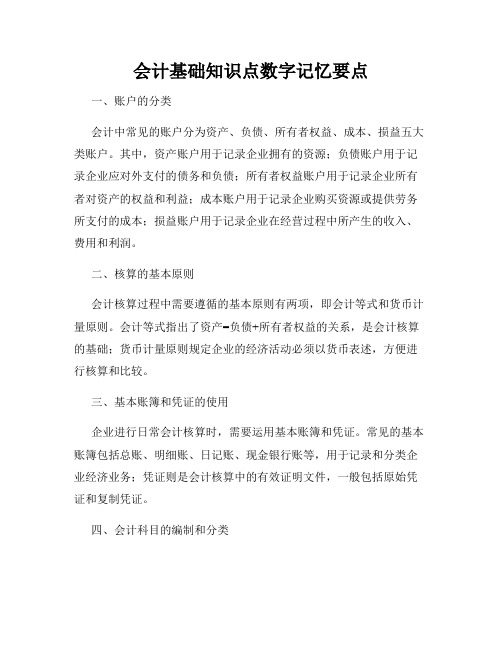 会计基础知识点数字记忆要点

一、账户的分类

会计中常见的账户分为资产、负债、所有者权益、成本、损益五大类账户。其中，资产账户用于记录企业拥有的资源；负债账户用于记录企业应对外支付的债务和负债；所有者权益账户用于记录企业所有者对资产的权益和利益；成本账户用于记录企业购买资源或提供劳务所支付的成本；损益账户用于记录企业在经营过程中所产生的收入、费用和利润。

二、核算的基本原则

会计核算过程中需要遵循的基本原则有两项，即会计等式和货币计量原则。会计等式指出了资产=负债+所有者权益的关系，是会计核算的基础；货币计量原则规定企业的经济活动必须以货币表述，方便进行核算和比较。

三、基本账簿和凭证的使用

企业进行日常会计核算时，需要运用基本账簿和凭证。常见的基本账簿包括总账、明细账、日记账、现金银行账等，用于记录和分类企业经济业务；凭证则是会计核算中的有效证明文件，一般包括原始凭证和复制凭证。

四、会计科目的编制和分类